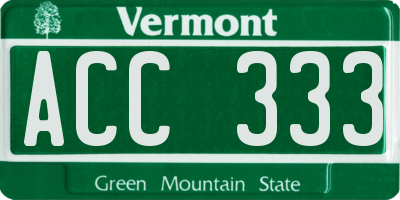 Vermont

ACC 333

Green Mountain State